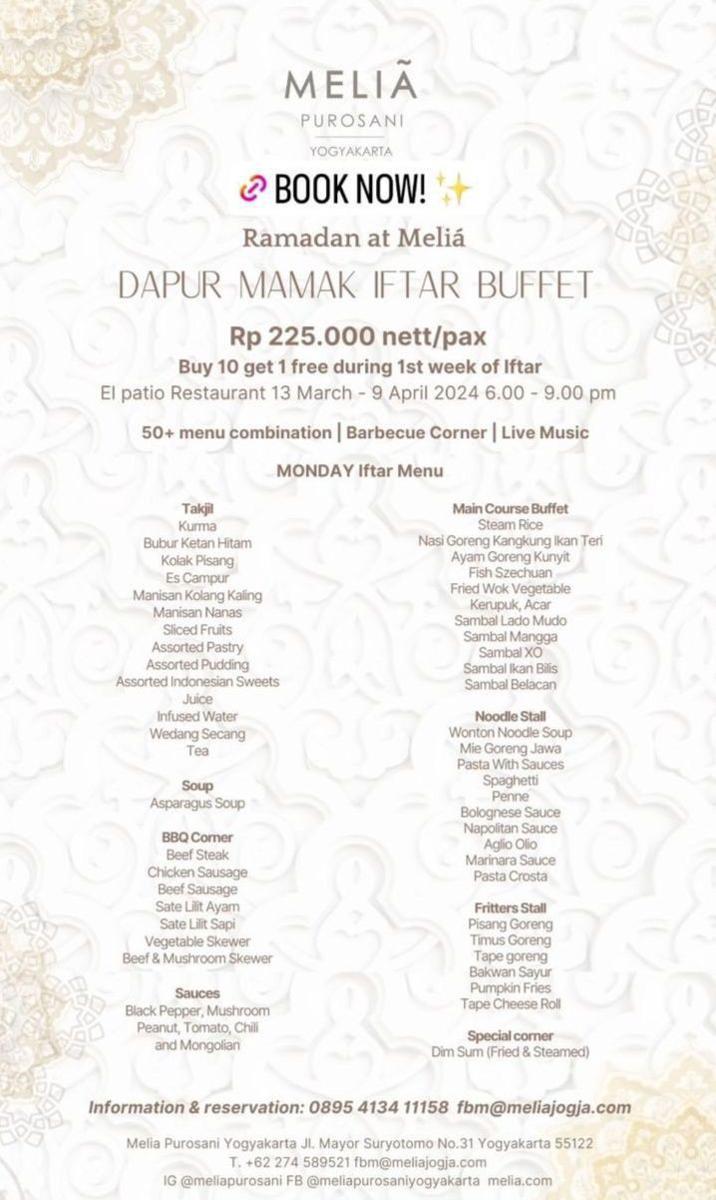 MELIÃ
PUROSANI
YOGYAKARTA

BOOK NOW!

Ramadan at Meliá

DAPUR MAMAK IFTAR BUFFET

Rp 225.000 nett/pax
Buy 10 get 1 free during 1st week of Iftar
El patio Restaurant 13 March - 9 April 2024 6.00 - 9.00 pm

50+ menu combination | Barbecue Corner | Live Music

MONDAY Iftar Menu

Takjil
Kurma
Bubur Ketan Hitam
Kolak Pisang
Es Campur
Manisan Kolang Kaling
Manisan Nanas
Sliced Fruits
Assorted Pastry
Assorted Pudding
Assorted Indonesian Sweets
Juice
Infused Water
Wedang Secang
Tea

Soup
Asparagus Soup

BBQ Corner
Beef Steak
Chicken Sausage
Beef Sausage
Sate Lilit Ayam
Sate Lilit Sapi
Vegetable Skewer
Beef & Mushroom Skewer

Sauces
Black Pepper, Mushroom
Peanut, Tomato, Chili
and Mongolian

Main Course Buffet
Steam Rice
Nasi Goreng Kangkung Ikan Teri
Ayam Goreng Kunyit
Fish Szechuan
Fried Wok Vegetable
Kerupuk, Acar
Sambal Lado Mudo
Sambal Mangga
Sambal XO
Sambal Ikan Bilis
Sambal Belacan

Noodle Stall
Wonton Noodle Soup
Mie Goreng Jawa
Pasta With Sauces
Spaghetti
Penne
Bolognese Sauce
Napolitan Sauce
Aglio Olio
Marinara Sauce
Pasta Crosta

Fritters Stall
Pisang Goreng
Timus Goreng
Tape goreng
Bakwan Sayur
Pumpkin Fries
Tape Cheese Roll

Special corner
Dim Sum (Fried & Steamed)

Information & reservation: 0895 4134 11158 fbm@meliajogja.com

Melia Purosani Yogyakarta Jl. Mayor Suryotomo No.31 Yogyakarta 55122
T. +62 274 589521 fbm@meliajogja.com
IG @meliapurosani FB @meliapurosaniyogyakarta melia.com